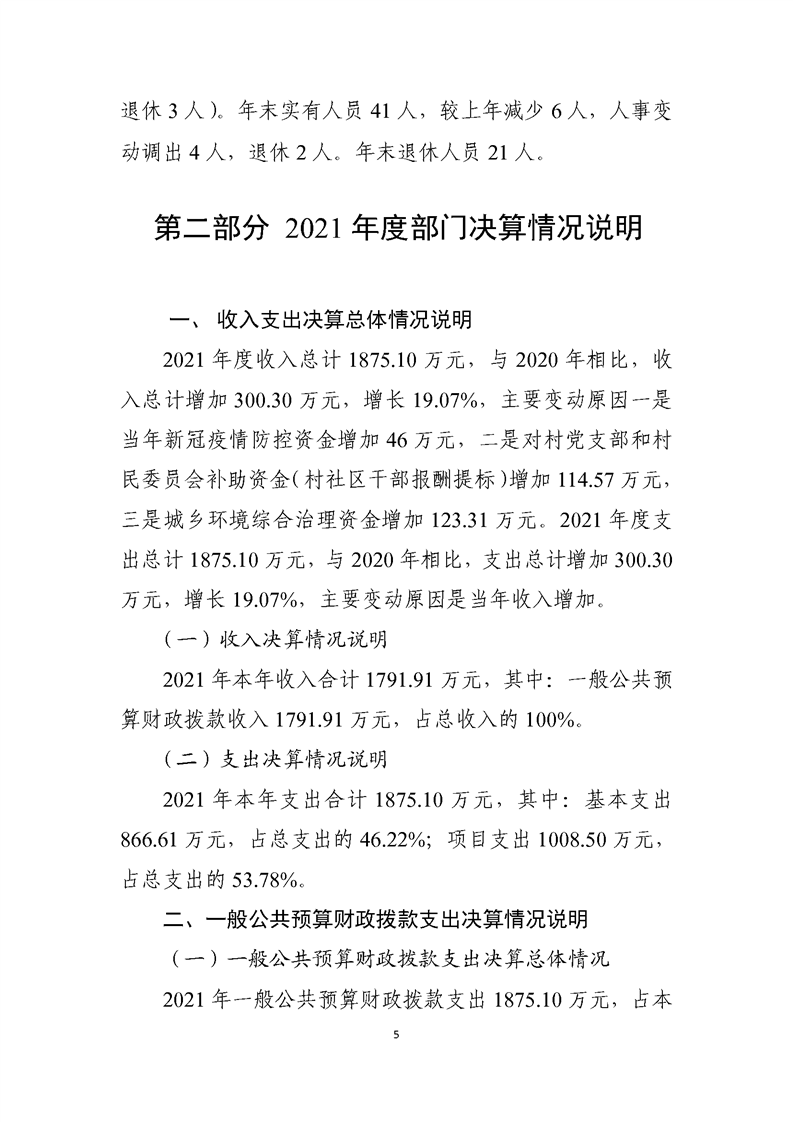 退休3人）。年末实有人员41人，较上年减少6人，人事变动调出4人，退休2人。年末退休人员21人。

第二部分 2021年度部门决算情况说明

一、 收入支出决算总体情况说明

2021年度收入总计1875.10万元，与2020年相比，收入总计增加300.30万元，增长19.07%，主要变动原因一是当年新冠疫情防控资金增加46万元，二是对村党支部和村民委员会补助资金（村社区干部报酬提标）增加114.57万元，三是城乡环境综合治理资金增加123.31万元。2021年度支出总计1875.10万元，与2020年相比，支出总计增加300.30万元，增长19.07%，主要变动原因是当年收入增加。

（一）收入决算情况说明

2021年本年收入合计1791.91万元，其中：一般公共预算财政拨款收入1791.91万元，占总收入的100%。

（二）支出决算情况说明

2021年本年支出合计1875.10万元，其中：基本支出866.61万元，占总支出的46.22%；项目支出1008.50万元，占总支出的53.78%。

二、一般公共预算财政拨款支出决算情况说明

（一）一般公共预算财政拨款支出决算总体情况

2021年一般公共预算财政拨款支出1875.10万元，占本

5